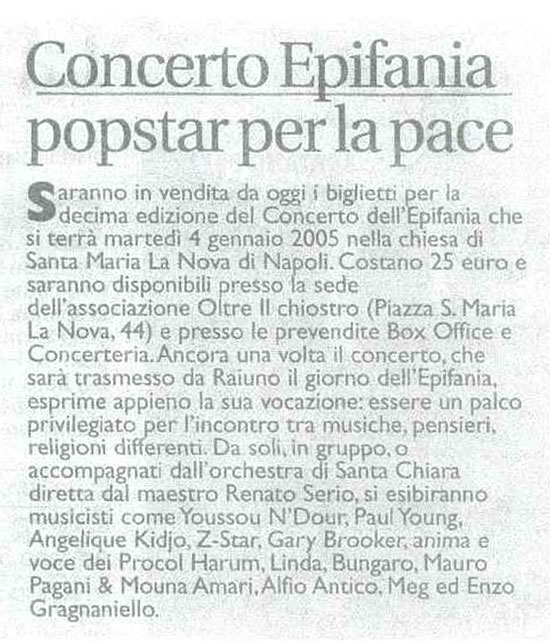 Concerto Epifania popstar per la pace

Saranno in vendita da oggi i biglietti per la decima edizione del Concerto dell'Epifania che si terrà martedì 4 gennaio 2005 nella chiesa di Santa Maria La Nova di Napoli. Costano 25 euro e saranno disponibili presso la sede dell'associazione Oltre Il chiostro (Piazza S. Maria La Nova, 44) e presso le prevendite Box Office e Concerteria. Ancora una volta il concerto, che sarà trasmesso da Raiuno il giorno dell'Epifania, esprime appieno la sua vocazione: essere un palco privilegiato per l'incontro tra musiche, pensieri, religioni differenti. Da soli, in gruppo, o accompagnati dall'orchestra di Santa Chiara diretta dal maestro Renato Serio, si esibiranno musicisti come Youssou N'Dour, Paul Young, Angelique Kidjo, Z-Star, Gary Brooker, anima e voce dei Procol Harum, Linda, Bungaro, Mauro Pagani & Mouna Amari, Alfio Antico, Meg ed Enzo Gragnaniello.